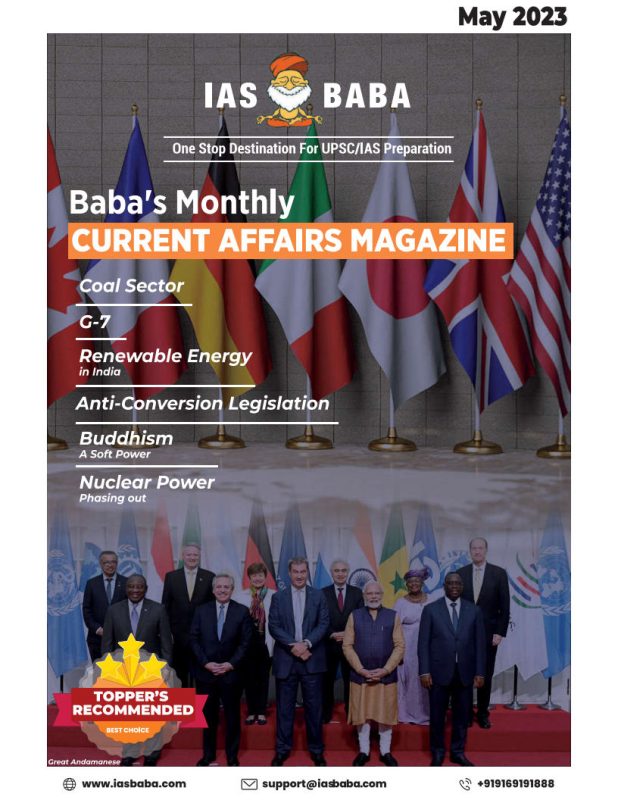 May 2023

IAS BABA

One Stop Destination For UPSC/IAS Preparation

Baba's Monthly

CURRENT AFFAIRS MAGAZINE

Coal Sector

G-7

Renewable Energy
in India

Anti-Conversion Legislation

Buddhism
A Soft Power

Nuclear Power
Phasing out

TOPPER'S RECOMMENDED

BEST CHOICE

Great Andamanese

www.iasbaba.com

support@iasbaba.com

+919169191888